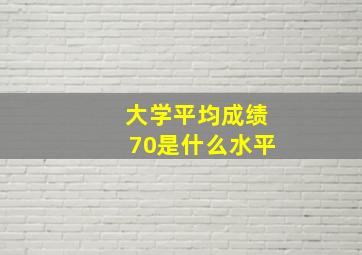 大学平均成绩
70是什么水平